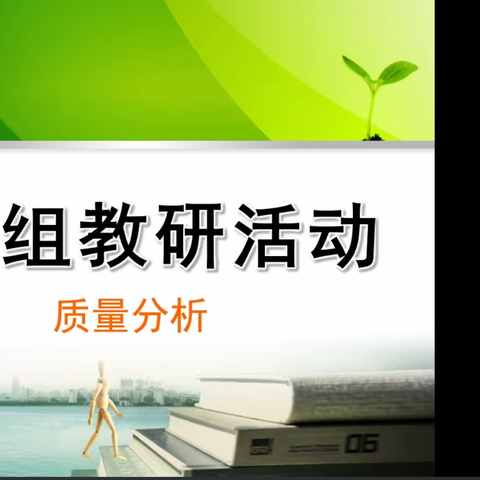 组教研活动

质量分析

06